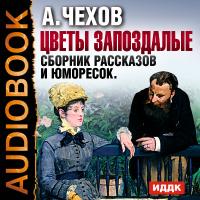 AUDIOBOOK

А. ЧЕХОВ

ЦВЕТЫ ЗАПОЗДАЛЫЕ

СБОРНИК РАССКАЗОВ И ЮМОРЕСОК.

ИДДК